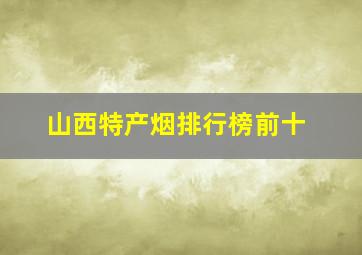 山西特产烟排行榜前十